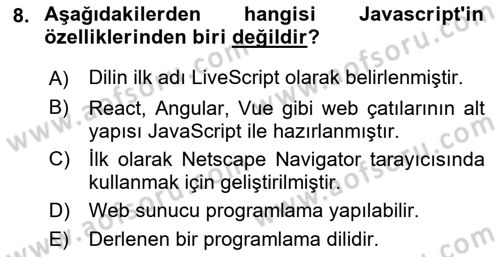 8. Aşağıdakilerden hangisi Javascript'in özelliklerinden biri değildir?

A) Dilin ilk adı LiveScript olarak belirlenmiştir.
B) React, Angular, Vue gibi web çatılarının alt yapısı JavaScript ile hazırlanmıştır.
C) İlk olarak Netscape Navigator tarayıcısında kullanmak için geliştirilmiştir.
D) Web sunucu programlama yapılabilir.
E) Derlenen bir programlama dilidir.

www.aofsoru.com